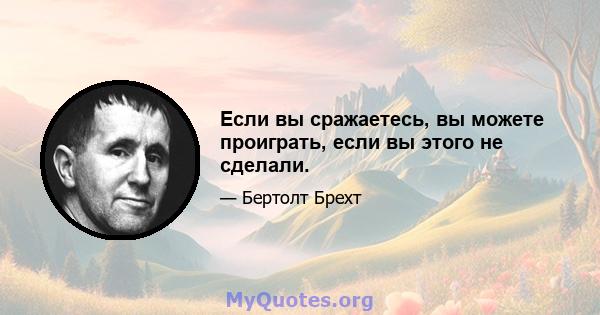 Если вы сражаетесь, вы можете проиграть, если вы этого не сделали.

— Бертолт Брехт

MyQuotes.org